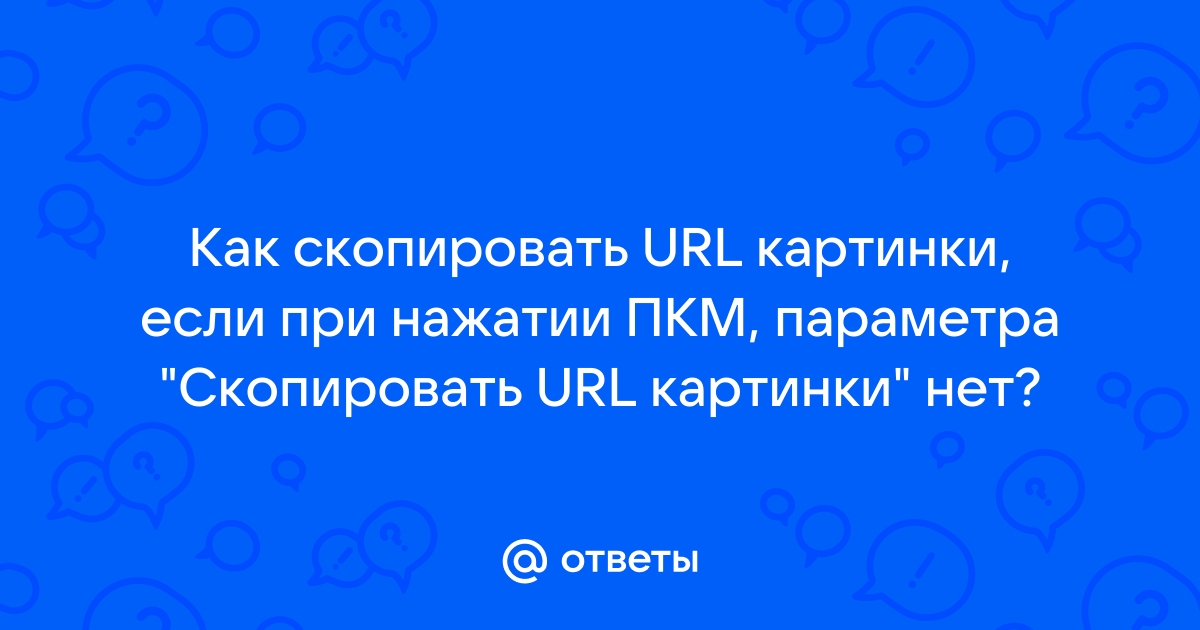 Как скопировать URL картинки, если при нажатии ПКМ, параметра "Скопировать URL картинки" нет?

@ ответы